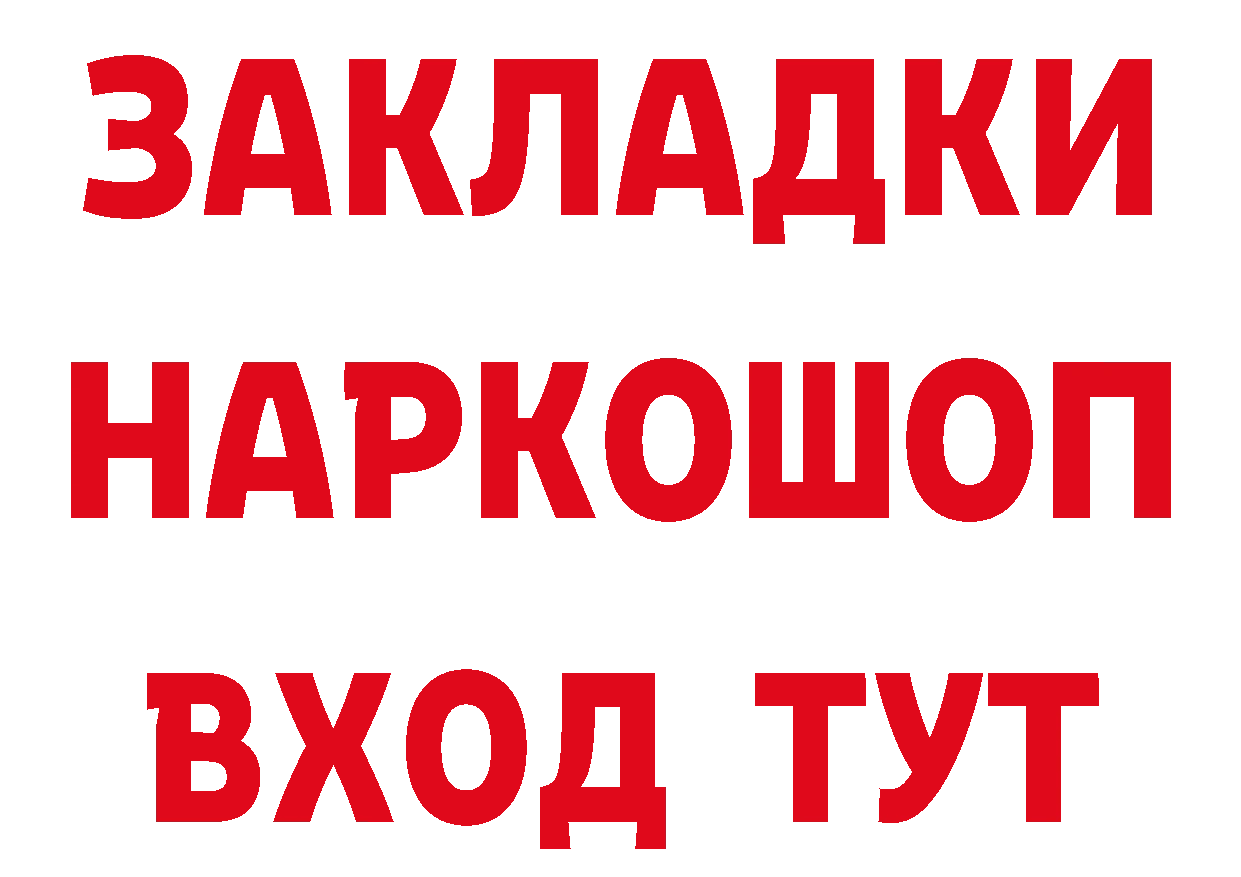 ЗАКЛАДКИ
НАРКОШОП
ВХОД ТУТ